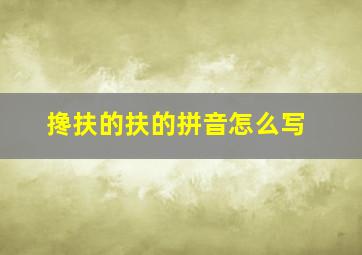 搀扶的扶的拼音怎么写